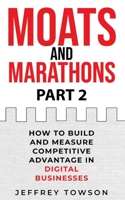 MOATS
AND
MARATHONS
PART 2

HOW TO BUILD AND MEASURE COMPETITIVE ADVANTAGE IN DIGITAL BUSINESSES

JEFFREY TOWSON